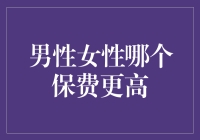 男性女性哪个保费更高